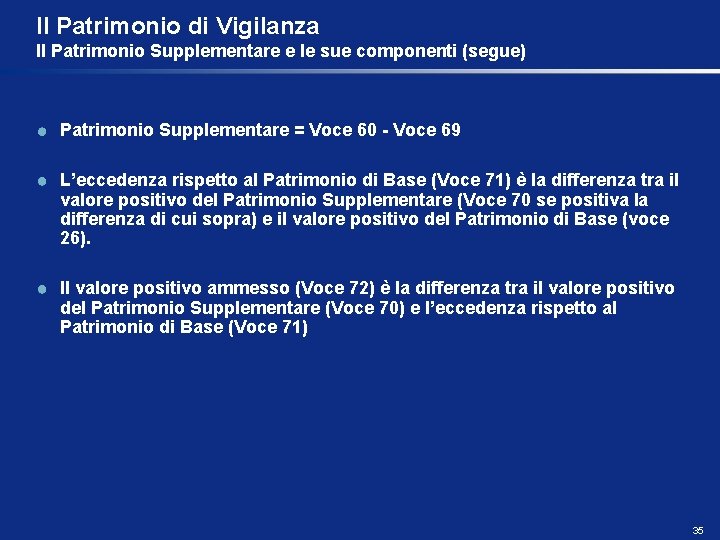 Il Patrimonio di Vigilanza
Il Patrimonio Supplementare e le sue componenti (segue)

• Patrimonio Supplementare = Voce 60 - Voce 69

• L'eccedenza rispetto al Patrimonio di Base (Voce 71) è la differenza tra il valore positivo del Patrimonio Supplementare (Voce 70 se positiva la differenza di cui sopra) e il valore positivo del Patrimonio di Base (voce 26).

• Il valore positivo ammesso (Voce 72) è la differenza tra il valore positivo del Patrimonio Supplementare (Voce 70) e l'eccedenza rispetto al Patrimonio di Base (Voce 71)

35